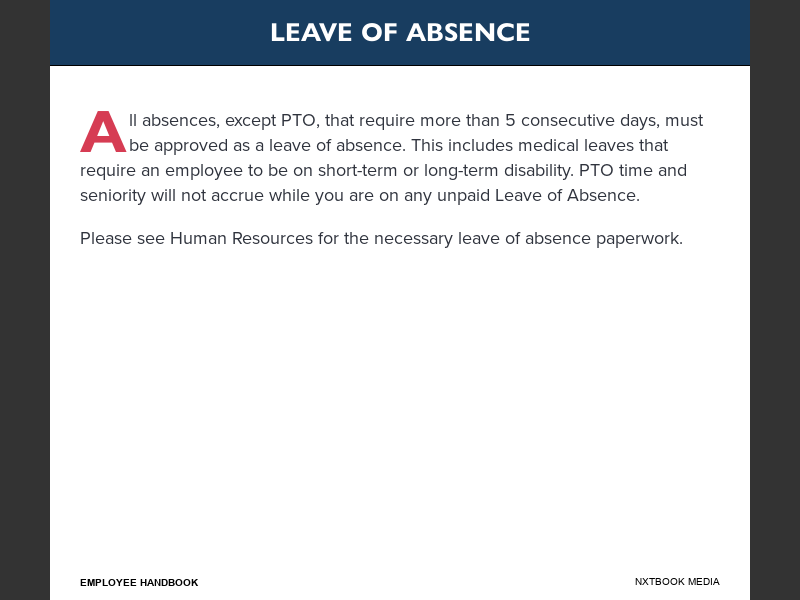 LEAVE OF ABSENCE

All absences, except PTO, that require more than 5 consecutive days, must be approved as a leave of absence. This includes medical leaves that require an employee to be on short-term or long-term disability. PTO time and seniority will not accrue while you are on any unpaid Leave of Absence.

Please see Human Resources for the necessary leave of absence paperwork.

EMPLOYEE HANDBOOK

NXTBOOK MEDIA